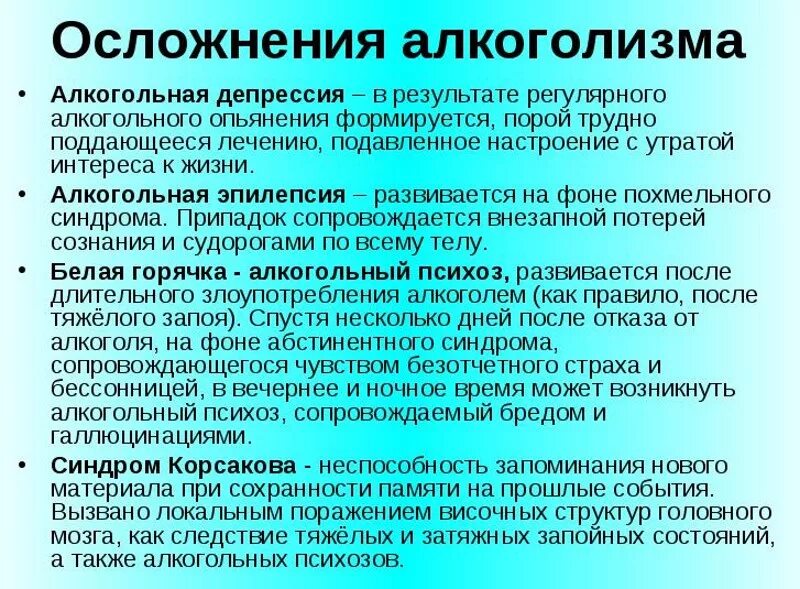 Осложнения алкоголизма

• Алкогольная депрессия – в результате регулярного алкогольного опьянения формируется, порой трудно поддающееся лечению, подавленное настроение с утратой интереса к жизни.

• Алкогольная эпилепсия – развивается на фоне похмельного синдрома. Припадок сопровождается внезапной потерей сознания и судорогами по всему телу.

• Белая горячка - алкогольный психоз, развивается после длительного злоупотребления алкоголем (как правило, после тяжёлого запоя). Спустя несколько дней после отказа от алкоголя, на фоне абстинентного синдрома, сопровождающегося чувством безотчетного страха и бессонницей, в вечернее и ночное время может возникнуть алкогольный психоз, сопровождаемый бредом и галлюцинациями.

• Синдром Корсакова - неспособность запоминания нового материала при сохранности памяти на прошлые события. Вызвано локальным поражением височных структур головного мозга, как следствие тяжёлых и затяжных запойных состояний, а также алкогольных психозов.